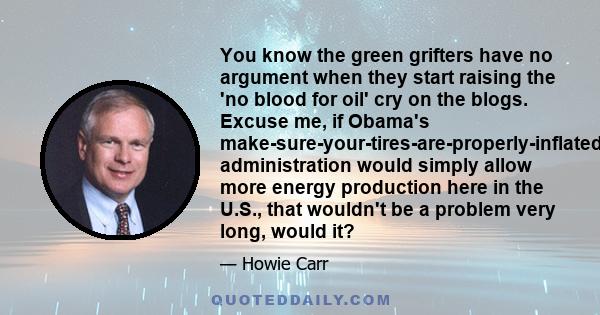 You know the green grifters have no argument when they start raising the 'no blood for oil' cry on the blogs. Excuse me, if Obama's make-sure-your-tires-are-properly-inflated administration would simply allow more energy production here in the U.S., that wouldn't be a problem very long, would it?

— Howie Carr

QUOTEDDAILY.COM